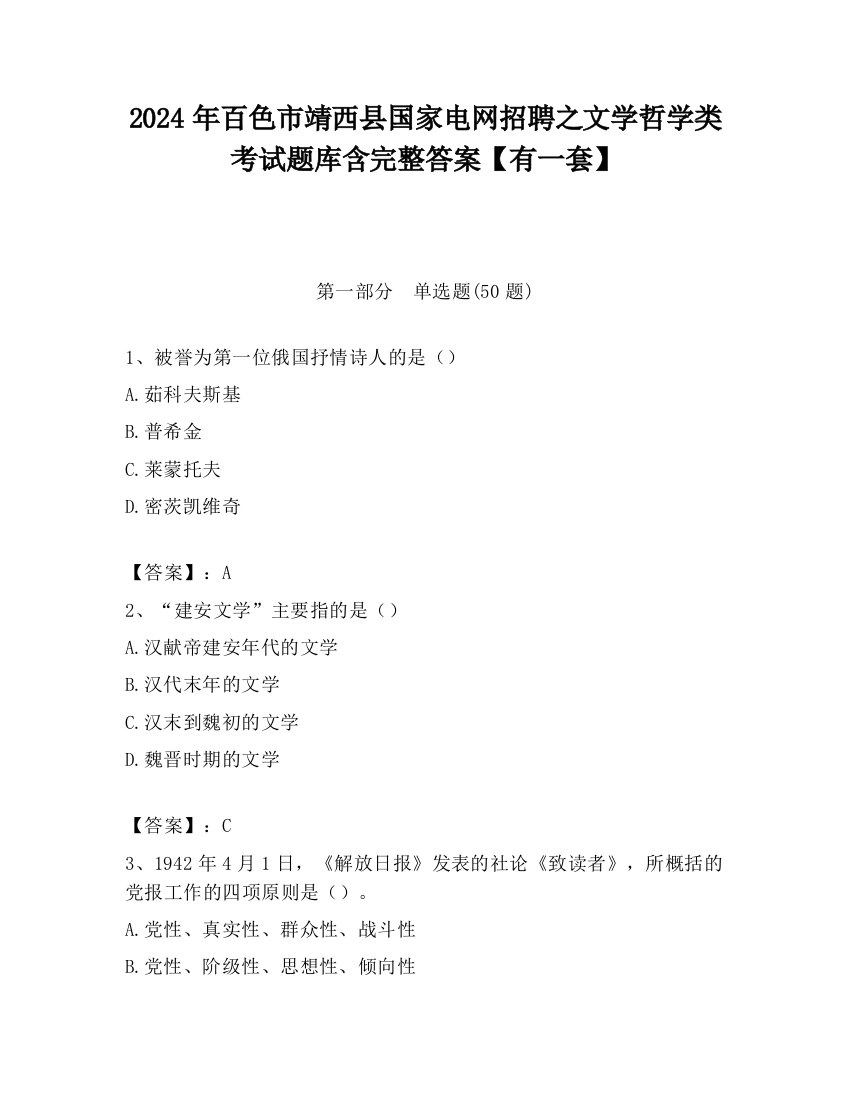 2024 年百色市靖西县国家电网招聘之文学哲学类考试题库含完整答案【有一套】

第一部分　单选题(50 题)

1、被誉为第一位俄国抒情诗人的是（）

A.茹科夫斯基

B.普希金

C.莱蒙托夫

D.密茨凯维奇

【答案】：A

2、“建安文学”主要指的是（）

A.汉献帝建安年代的文学

B.汉代末年的文学

C.汉末到魏初的文学

D.魏晋时期的文学

【答案】：C

3、1942 年 4 月 1 日，《解放日报》发表的社论《致读者》，所概括的党报工作的四项原则是（）。

A.党性、真实性、群众性、战斗性

B.党性、阶级性、思想性、倾向性